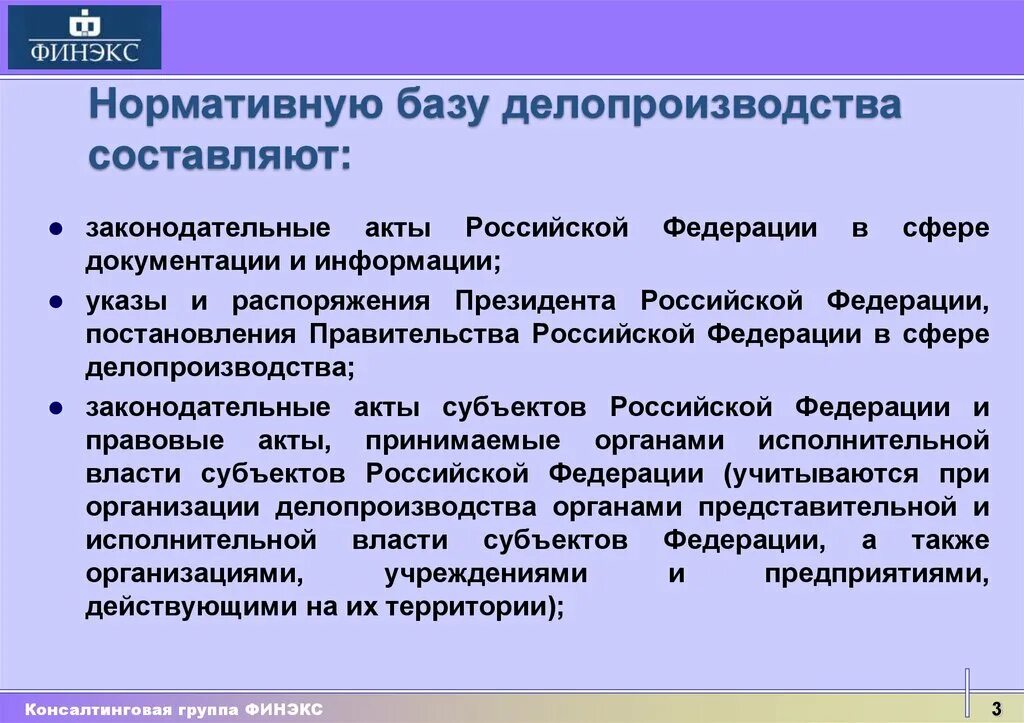 ФИНЭКС

Нормативную базу делопроизводства составляют:

● законодательные акты Российской Федерации в сфере документации и информации;

● указы и распоряжения Президента Российской Федерации, постановления Правительства Российской Федерации в сфере делопроизводства;

● законодательные акты субъектов Российской Федерации и правовые акты, принимаемые органами исполнительной власти субъектов Российской Федерации (учитываются при организации делопроизводства органами представительной и исполнительной власти субъектов Федерации, а также организациями, учреждениями и предприятиями, действующими на их территории);

Консалтинговая группа ФИНЭКС

3